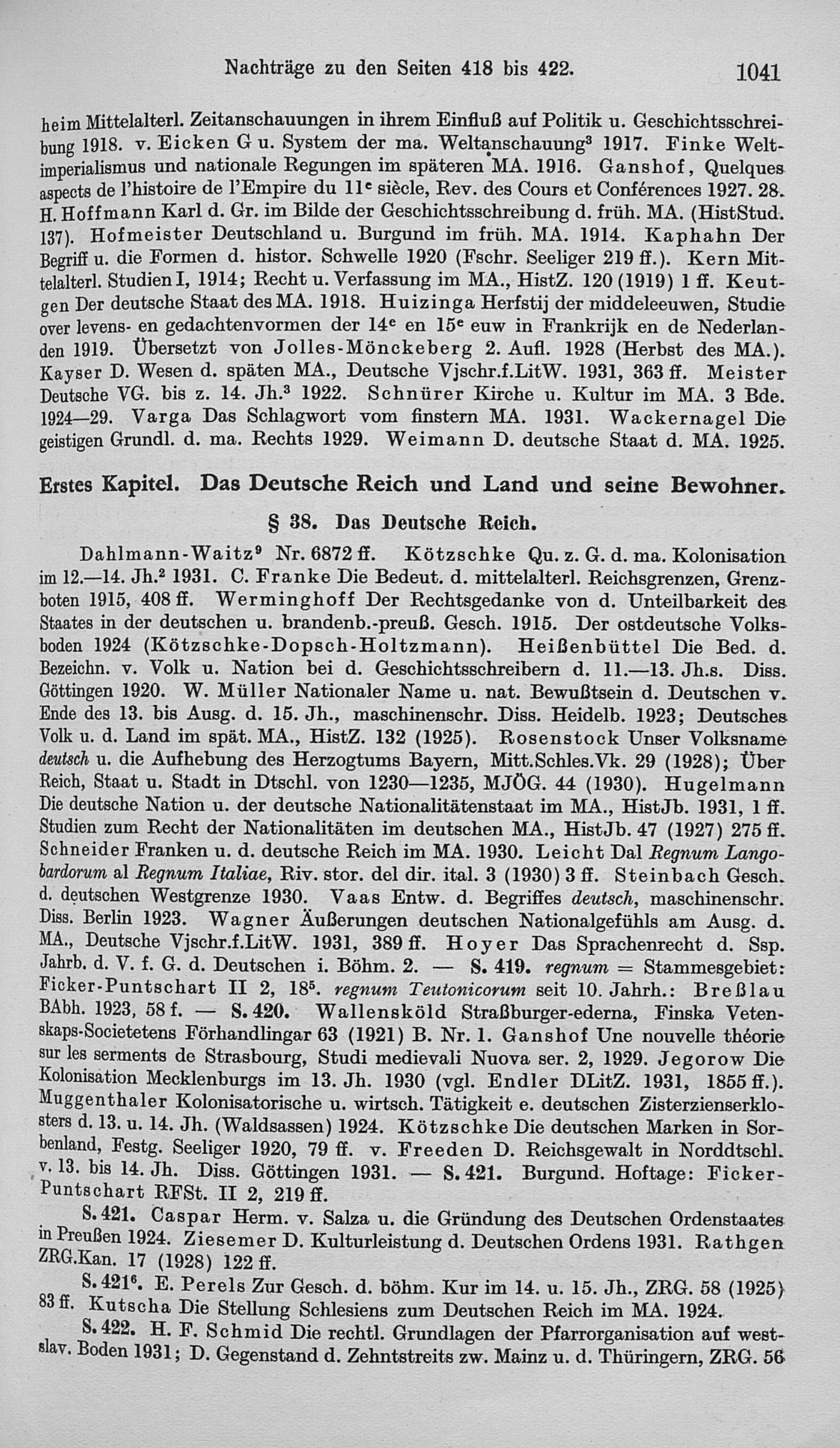 Nachträge zu den Seiten 418 bis 422. 1041

heim Mittelalterl. Zeitanschauungen in ihrem Einfluß auf Politik u. Geschichtsschreibung 1918. v. Eicken G u. System der ma. Weltanschauung$^3$ 1917. Finke Weltimperialismus und nationale Regungen im späteren MA. 1916. Ganshof, Quelques aspects de l'histoire de l'Empire du 11$^e$ siècle, Rev. des Cours et Conférences 1927. 28. H. Hoffmann Karl d. Gr. im Bilde der Geschichtsschreibung d. früh. MA. (HistStud. 137). Hofmeister Deutschland u. Burgund im früh. MA. 1914. Kaphahn Der Begriff u. die Formen d. histor. Schwelle 1920 (Fschr. Seeliger 219 ff.). Kern Mittelalterl. Studien I, 1914; Recht u. Verfassung im MA., HistZ. 120 (1919) 1 ff. Keutgen Der deutsche Staat des MA. 1918. Huizinga Herfstij der middeleeuwen, Studie over levens- en gedachtenvormen der 14$^e$ en 15$^e$ euw in Frankrijk en de Nederlanden 1919. Übersetzt von Jolles-Mönckeberg 2. Aufl. 1928 (Herbst des MA.). Kayser D. Wesen d. späten MA., Deutsche Vjschr.f.LitW. 1931, 363 ff. Meister Deutsche VG. bis z. 14. Jh.$^3$ 1922. Schnürer Kirche u. Kultur im MA. 3 Bde. 1924—29. Varga Das Schlagwort vom finstern MA. 1931. Wackernagel Die geistigen Grundl. d. ma. Rechts 1929. Weimann D. deutsche Staat d. MA. 1925.

Erstes Kapitel. Das Deutsche Reich und Land und seine Bewohner.

§ 38. Das Deutsche Reich.

Dahlmann-Waitz$^9$ Nr. 6872 ff. Kötzschke Qu. z. G. d. ma. Kolonisation im 12.—14. Jh.$^2$ 1931. C. Franke Die Bedeut. d. mittelalterl. Reichsgrenzen, Grenzboten 1915, 408 ff. Werminghoff Der Rechtsgedanke von d. Unteilbarkeit des Staates in der deutschen u. brandenb.-preuß. Gesch. 1915. Der ostdeutsche Volksboden 1924 (Kötzschke-Dopsch-Holtzmann). Heißenbüttel Die Bed. d. Bezeichn. v. Volk u. Nation bei d. Geschichtsschreibern d. 11.—13. Jh.s. Diss. Göttingen 1920. W. Müller Nationaler Name u. nat. Bewußtsein d. Deutschen v. Ende des 13. bis Ausg. d. 15. Jh., maschinenschr. Diss. Heidelb. 1923; Deutsches Volk u. d. Land im spät. MA., HistZ. 132 (1925). Rosenstock Unser Volksname deutsch u. die Aufhebung des Herzogtums Bayern, Mitt.Schles.Vk. 29 (1928); Über Reich, Staat u. Stadt in Dtschl. von 1230—1235, MJÖG. 44 (1930). Hugelmann Die deutsche Nation u. der deutsche Nationalitätenstaat im MA., HistJb. 1931, 1 ff. Studien zum Recht der Nationalitäten im deutschen MA., HistJb. 47 (1927) 275 ff. Schneider Franken u. d. deutsche Reich im MA. 1930. Leicht Dal Regnum Langobardorum al Regnum Italiae, Riv. stor. del dir. ital. 3 (1930) 3 ff. Steinbach Gesch. d. deutschen Westgrenze 1930. Vaas Entw. d. Begriffes deutsch, maschinenschr. Diss. Berlin 1923. Wagner Äußerungen deutschen Nationalgefühls am Ausg. d. MA., Deutsche Vjschr.f.LitW. 1931, 389 ff. Hoyer Das Sprachenrecht d. Ssp. Jahrb. d. V. f. G. d. Deutschen i. Böhm. 2. — S. 419. regnum = Stammesgebiet: Ficker-Puntschart II 2, 18$^5$. regnum Teutonicorum seit 10. Jahrh.: Breßlau BAbh. 1923, 58 f. — S. 420. Wallensköld Straßburger-ederna, Finska Vetenskaps-Societetens Förhandlingar 63 (1921) B. Nr. 1. Ganshof Une nouvelle théorie sur les serments de Strasbourg, Studi medievali Nuova ser. 2, 1929. Jegorow Die Kolonisation Mecklenburgs im 13. Jh. 1930 (vgl. Endler DLitZ. 1931, 1855 ff.). Muggenthaler Kolonisatorische u. wirtsch. Tätigkeit e. deutschen Zisterzienserklosters d. 13. u. 14. Jh. (Waldsassen) 1924. Kötzschke Die deutschen Marken in Sorbenland, Festg. Seeliger 1920, 79 ff. v. Freeden D. Reichsgewalt in Norddtschl. v. 13. bis 14. Jh. Diss. Göttingen 1931. — S. 421. Burgund. Hoftage: Ficker-Puntschart RFSt. II 2, 219 ff.

S. 421. Caspar Herm. v. Salza u. die Gründung des Deutschen Ordenstaates in Preußen 1924. Ziesemer D. Kulturleistung d. Deutschen Ordens 1931. Rathgen ZRG.Kan. 17 (1928) 122 ff.

S. 421$^6$. E. Perels Zur Gesch. d. böhm. Kur im 14. u. 15. Jh., ZRG. 58 (1925) 83 ff. Kutscha Die Stellung Schlesiens zum Deutschen Reich im MA. 1924.

S. 422. H. F. Schmid Die rechtl. Grundlagen der Pfarrorganisation auf westslav. Boden 1931; D. Gegenstand d. Zehntstreits zw. Mainz u. d. Thüringern, ZRG. 56